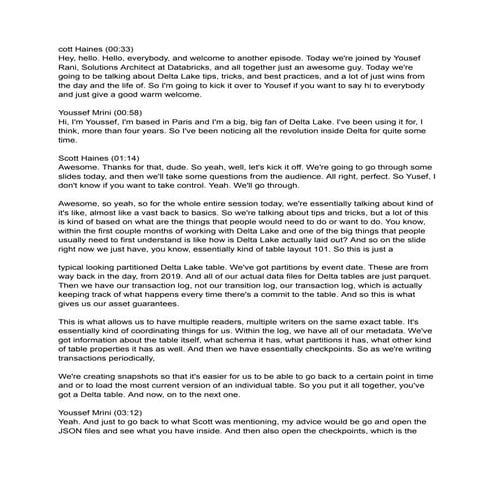 cott Haines (00:33)
Hey, hello. Hello, everybody, and welcome to another episode. Today we're joined by Yousef Rani, Solutions Architect at Databricks, and all together just an awesome guy. Today we're going to be talking about Delta Lake tips, tricks, and best practices, and a lot of just wins from the day and the life of. So I'm going to kick it over to Yousef if you want to say hi to everybody and just give a good warm welcome.

Youssef Mrini (00:58)
Hi, I'm Youssef, I'm based in Paris and I'm a big, big fan of Delta Lake. I've been using it for, I think, more than four years. So I've been noticing all the revolution inside Delta for quite some time.

Scott Haines (01:14)
Awesome. Thanks for that, dude. So yeah, well, let's kick it off. We're going to go through some slides today, and then we'll take some questions from the audience. All right, perfect. So Yusef, I don't know if you want to take control. Yeah. We'll go through.

Awesome, so yeah, so for the whole entire session today, we're essentially talking about kind of it's like, almost like a vast back to basics. So we're talking about tips and tricks, but a lot of this is kind of based on what are the things that people would need to do or want to do. You know, within the first couple months of working with Delta Lake and one of the big things that people usually need to first understand is like how is Delta Lake actually laid out? And so on the slide right now we just have, you know, essentially kind of table layout 101. So this is just a

typical looking partitioned Delta Lake table. We've got partitions by event date. These are from way back in the day, from 2019. And all of our actual data files for Delta tables are just parquet. Then we have our transaction log, not our transition log, our transaction log, which is actually keeping track of what happens every time there's a commit to the table. And so this is what gives us our asset guarantees.

This is what allows us to have multiple readers, multiple writers on the same exact table. It's essentially kind of coordinating things for us. Within the log, we have all of our metadata. We've got information about the table itself, what schema it has, what partitions it has, what other kind of table properties it has as well. And then we have essentially checkpoints. So as we're writing transactions periodically,

We're creating snapshots so that it's easier for us to be able to go back to a certain point in time and or to load the most current version of an individual table. So you put it all together, you've got a Delta table. And now, on to the next one.

Youssef Mrini (03:12)
Yeah. And just to go back to what Scott was mentioning, my advice would be go and open the JSON files and see what you have inside. And then also open the checkpoints, which is the